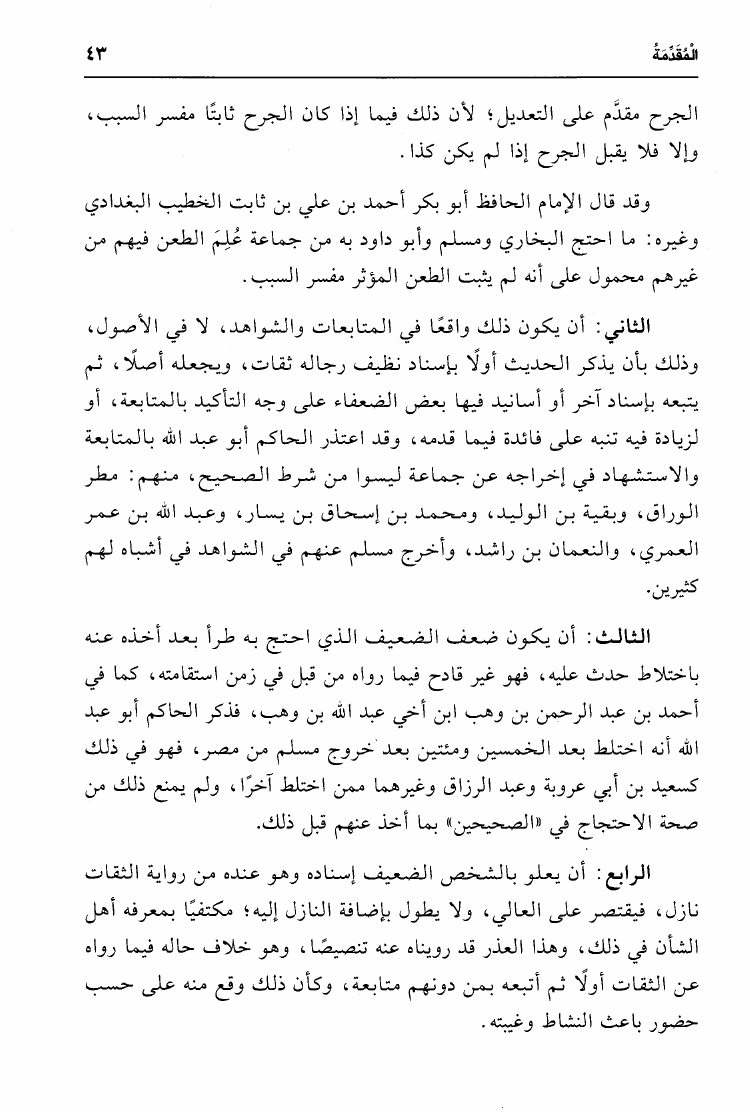 المُقَدِّمَةُ ٤٣

الجرح مقدَّم على التعديل؛ لأن ذلك فيما إذا كان الجرح ثابتًا مفسر السبب، وإلا فلا يقبل الجرح إذا لم يكن كذا.

وقد قال الإمام الحافظ أبو بكر أحمد بن علي بن ثابت الخطيب البغدادي وغيره: ما احتج البخاري ومسلم وأبو داود به من جماعة عُلِمَ الطعن فيهم من غيرهم محمول على أنه لم يثبت الطعن المؤثر مفسر السبب.

الثاني: أن يكون ذلك واقعًا في المتابعات والشواهد، لا في الأصول، وذلك بأن يذكر الحديث أولًا بإسناد نظيف رجاله ثقات، ويجعله أصلًا، ثم يتبعه بإسناد آخر أو أسانيد فيها بعض الضعفاء على وجه التأكيد بالمتابعة، أو لزيادة فيه تنبه على فائدة فيما قدمه، وقد اعتذر الحاكم أبو عبد الله بالمتابعة والاستشهاد في إخراجه عن جماعة ليسوا من شرط الصحيح، منهم: مطر الوراق، وبقية بن الوليد، ومحمد بن إسحاق بن يسار، وعبد الله بن عمر العمري، والنعمان بن راشد، وأخرج مسلم عنهم في الشواهد في أشباه لهم كثيرين.

الثالث: أن يكون ضعف الضعيف الذي احتج به طرأ بعد أخذه عنه باختلاط حدث عليه، فهو غير قادح فيما رواه من قبل في زمن استقامته، كما في أحمد بن عبد الرحمن بن وهب ابن أخي عبد الله بن وهب، فذكر الحاكم أبو عبد الله أنه اختلط بعد الخمسين ومئتين بعد خروج مسلم من مصر، فهو في ذلك كسعيد بن أبي عروبة وعبد الرزاق وغيرهما ممن اختلط آخرًا، ولم يمنع ذلك من صحة الاحتجاج في «الصحيحين» بما أخذ عنهم قبل ذلك.

الرابع: أن يعلو بالشخص الضعيف إسناده وهو عنده من رواية الثقات نازل، فيقتصر على العالي، ولا يطول بإضافة النازل إليه؛ مكتفيًا بمعرفة أهل الشأن في ذلك، وهذا العذر قد رويناه عنه تنصيصًا، وهو خلاف حاله فيما رواه عن الثقات أولًا ثم أتبعه بمن دونهم متابعة، وكأن ذلك وقع منه على حسب حضور باعث النشاط وغيبته.